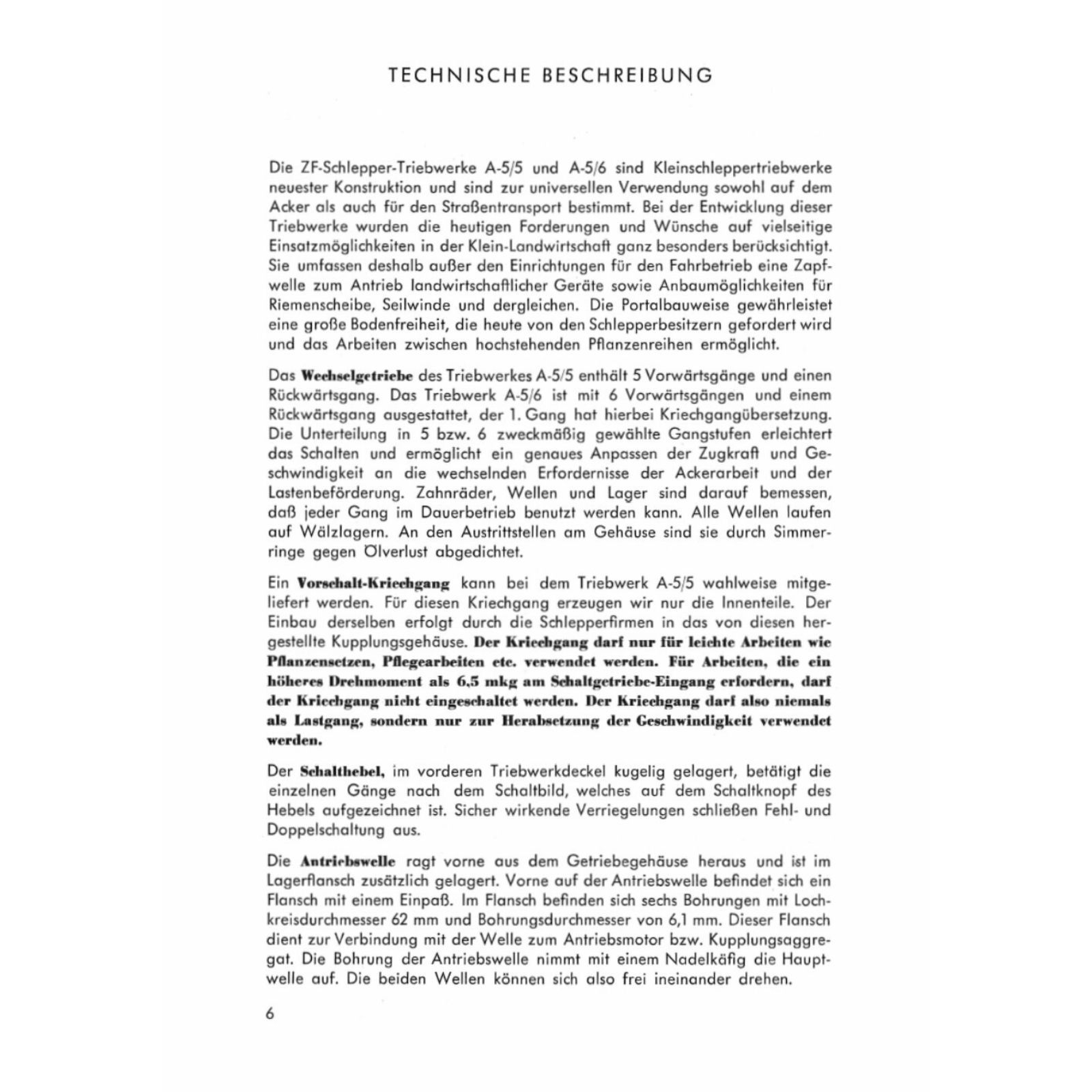 TECHNISCHE BESCHREIBUNG

Die ZF-Schlepper-Triebwerke A-5/5 und A-5/6 sind Kleinschleppertriebwerke neuester Konstruktion und sind zur universellen Verwendung sowohl auf dem Acker als auch für den Straßentransport bestimmt. Bei der Entwicklung dieser Triebwerke wurden die heutigen Forderungen und Wünsche auf vielseitige Einsatzmöglichkeiten in der Klein-Landwirtschaft ganz besonders berücksichtigt. Sie umfassen deshalb außer den Einrichtungen für den Fahrbetrieb eine Zapfwelle zum Antrieb landwirtschaftlicher Geräte sowie Anbaumöglichkeiten für Riemenscheibe, Seilwinde und dergleichen. Die Portalbauweise gewährleistet eine große Bodenfreiheit, die heute von den Schlepperbesitzern gefordert wird und das Arbeiten zwischen hochstehenden Pflanzenreihen ermöglicht.

Das Wechselgetriebe des Triebwerkes A-5/5 enthält 5 Vorwärtsgänge und einen Rückwärtsgang. Das Triebwerk A-5/6 ist mit 6 Vorwärtsgängen und einem Rückwärtsgang ausgestattet, der 1. Gang hat hierbei Kriechgangübersetzung. Die Unterteilung in 5 bzw. 6 zweckmäßig gewählte Gangstufen erleichtert das Schalten und ermöglicht ein genaues Anpassen der Zugkraft und Geschwindigkeit an die wechselnden Erfordernisse der Ackerarbeit und der Lastenbeförderung. Zahnräder, Wellen und Lager sind darauf bemessen, daß jeder Gang im Dauerbetrieb benutzt werden kann. Alle Wellen laufen auf Wälzlagern. An den Austrittstellen am Gehäuse sind sie durch Simmerringe gegen Ölverlust abgedichtet.

Ein Vorschalt-Kriechgang kann bei dem Triebwerk A-5/5 wahlweise mitgeliefert werden. Für diesen Kriechgang erzeugen wir nur die Innenteile. Der Einbau derselben erfolgt durch die Schlepperfirmen in das von diesen hergestellte Kupplungsgehäuse. Der Kriechgang darf nur für leichte Arbeiten wie Pflanzensetzen, Pflegearbeiten etc. verwendet werden. Für Arbeiten, die ein höheres Drehmoment als 6,5 mkg am Schaltgetriebe-Eingang erfordern, darf der Kriechgang nicht eingeschaltet werden. Der Kriechgang darf also niemals als Lastgang, sondern nur zur Herabsetzung der Geschwindigkeit verwendet werden.

Der Schalthebel, im vorderen Triebwerkdeckel kugelig gelagert, betätigt die einzelnen Gänge nach dem Schaltbild, welches auf dem Schaltknopf des Hebels aufgezeichnet ist. Sicher wirkende Verriegelungen schließen Fehl- und Doppelschaltung aus.

Die Antriebswelle ragt vorne aus dem Getriebegehäuse heraus und ist im Lagerflansch zusätzlich gelagert. Vorne auf der Antriebswelle befindet sich ein Flansch mit einem Einpaß. Im Flansch befinden sich sechs Bohrungen mit Lochkreisdurchmesser 62 mm und Bohrungsdurchmesser von 6,1 mm. Dieser Flansch dient zur Verbindung mit der Welle zum Antriebsmotor bzw. Kupplungsaggregat. Die Bohrung der Antriebswelle nimmt mit einem Nadelkäfig die Hauptwelle auf. Die beiden Wellen können sich also frei ineinander drehen.

6